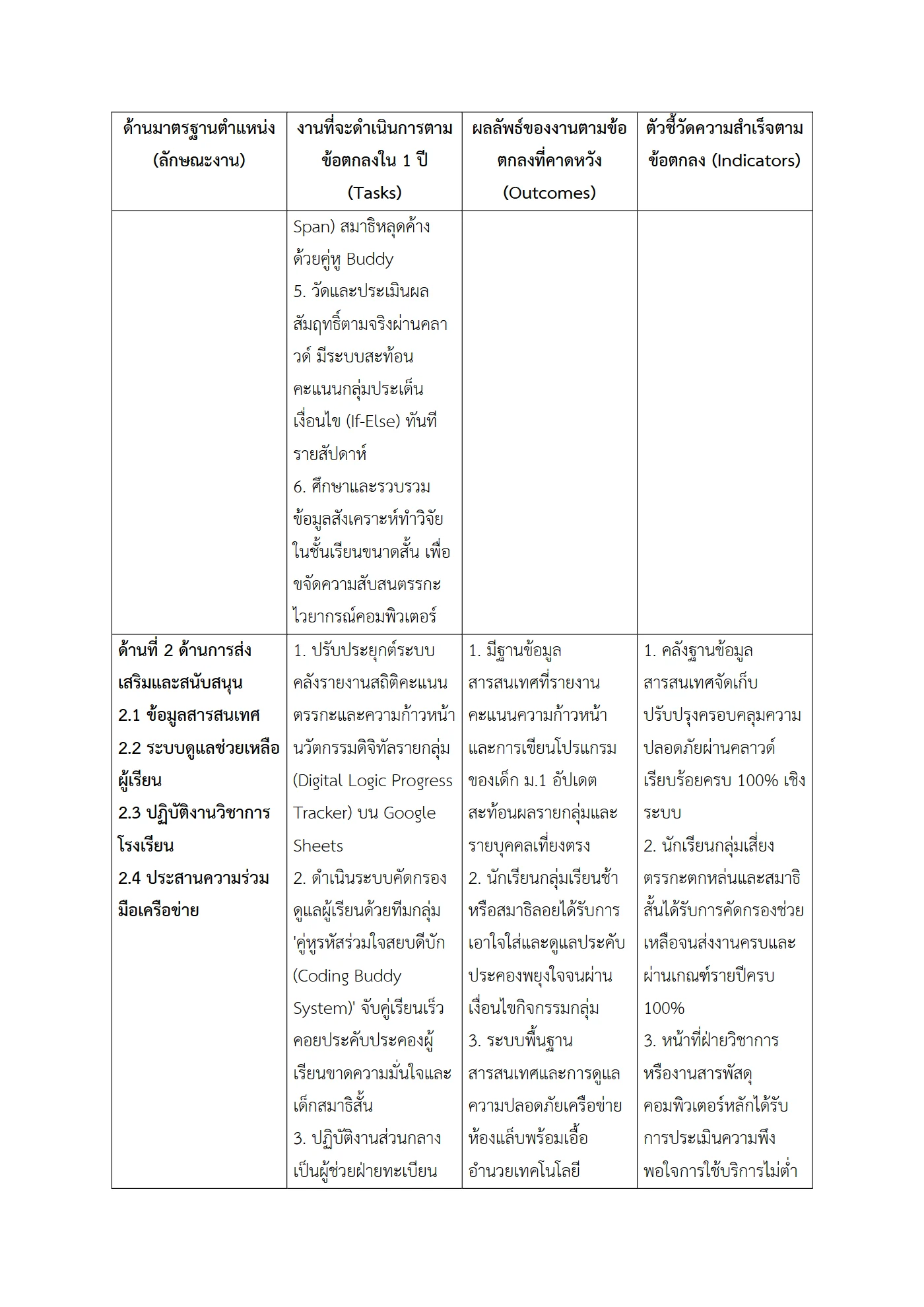 | ด้านมาตรฐานตำแหน่ง (ลักษณะงาน) | งานที่จะดำเนินการตามข้อตกลงใน 1 ปี (Tasks) | ผลลัพธ์ของงานตามข้อตกลงที่คาดหวัง (Outcomes) | ตัวชี้วัดความสำเร็จตามข้อตกลง (Indicators) |
|---|---|---|---|
|  | Span) สมาธิหลุดค้างด้วยคู่หู Buddy 5. วัดและประเมินผลสัมฤทธิ์ตามจริงผ่านคลาวด์ มีระบบสะท้อนคะแนนกลุ่มประเด็นเงื่อนไข (If-Else) ทันทีรายสัปดาห์ 6. ศึกษาและรวบรวมข้อมูลสังเคราะห์ทำวิจัยในชั้นเรียนขนาดสั้น เพื่อขจัดความสับสนตรรกะไวยากรณ์คอมพิวเตอร์ |  |  |
| ด้านที่ 2 ด้านการส่งเสริมและสนับสนุน 2.1 ข้อมูลสารสนเทศ 2.2 ระบบดูแลช่วยเหลือผู้เรียน 2.3 ปฏิบัติงานวิชาการโรงเรียน 2.4 ประสานความร่วมมือเครือข่าย | 1. ปรับประยุกต์ระบบคลังรายงานสถิติคะแนนตรรกะและความก้าวหน้านวัตกรรมดิจิทัลรายกลุ่ม (Digital Logic Progress Tracker) บน Google Sheets 2. ดำเนินระบบคัดกรองดูแลผู้เรียนด้วยทีมกลุ่ม 'คู่หูรหัสร่วมใจสยบดีบัก (Coding Buddy System)' จับคู่เรียนเร็วคอยประคับประคองผู้เรียนขาดความมั่นใจและเด็กสมาธิสั้น 3. ปฏิบัติงานส่วนกลางเป็นผู้ช่วยฝ่ายทะเบียน | 1. มีฐานข้อมูลสารสนเทศที่รายงานคะแนนความก้าวหน้าและการเขียนโปรแกรมของเด็ก ม.1 อัปเดตสะท้อนผลรายกลุ่มและรายบุคคลเที่ยงตรง 2. นักเรียนกลุ่มเรียนช้าหรือสมาธิลอยได้รับการเอาใจใส่และดูแลประคับประคองพยุงใจจนผ่านเงื่อนไขกิจกรรมกลุ่ม 3. ระบบพื้นฐานสารสนเทศและการดูแลความปลอดภัยเครือข่ายห้องแล็บพร้อมเอื้ออำนวยเทคโนโลยี | 1. คลังฐานข้อมูลสารสนเทศจัดเก็บปรับปรุงครอบคลุมความปลอดภัยผ่านคลาวด์เรียบร้อยครบ 100% เชิงระบบ 2. นักเรียนกลุ่มเสี่ยงตรรกะตกหล่นและสมาธิสั้นได้รับการคัดกรองช่วยเหลือจนส่งงานครบและผ่านเกณฑ์รายปีครบ 100% 3. หน้าที่ฝ่ายวิชาการหรืองานสารพัสดุคอมพิวเตอร์หลักได้รับการประเมินความพึงพอใจการใช้บริการไม่ต่ำ |